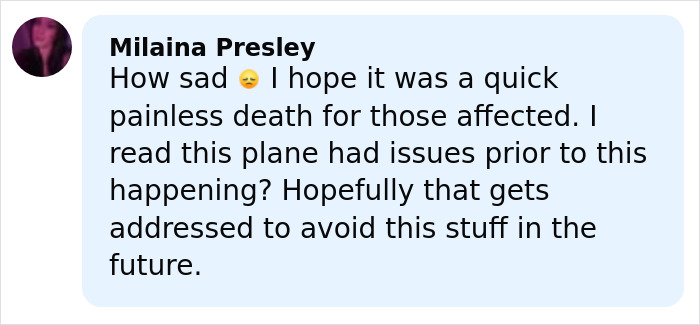 Milaina Presley
How sad 😞 I hope it was a quick painless death for those affected. I read this plane had issues prior to this happening? Hopefully that gets addressed to avoid this stuff in the future.